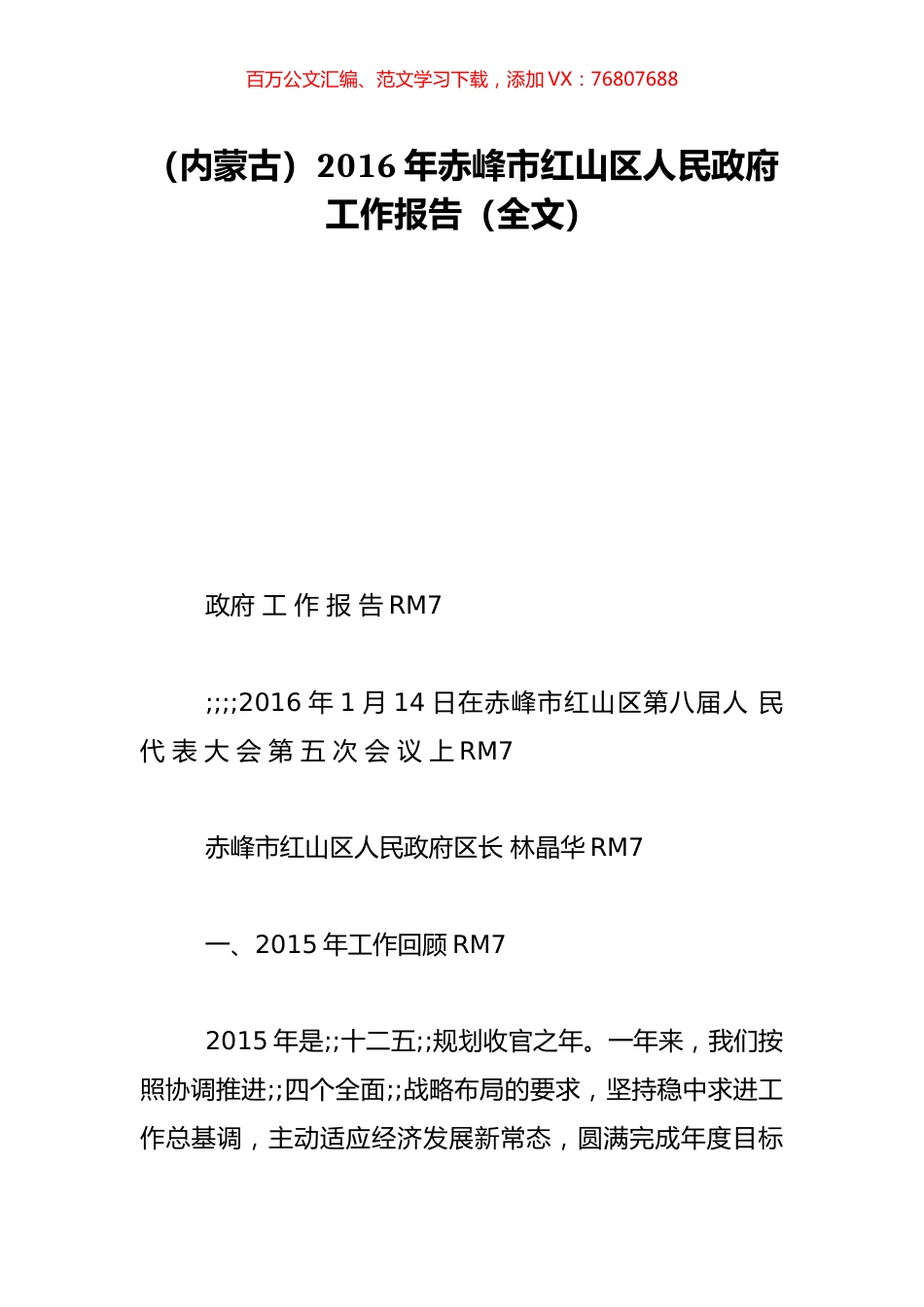 百万公文汇编、范文学习下载，添加 VX：76807688

（内蒙古）2016 年赤峰市红山区人民政府工作报告（全文）

政府 工 作 报 告 RM7

;;;;2016 年 1 月 14 日在赤峰市红山区第八届人 民代 表 大 会 第 五 次 会 议 上 RM7

赤峰市红山区人民政府区长 林晶华 RM7

一、2015 年工作回顾 RM7

2015 年是;;十二五;;规划收官之年。一年来，我们按照协调推进;;四个全面;;战略布局的要求，坚持稳中求进工作总基调，主动适应经济发展新常态，圆满完成年度目标